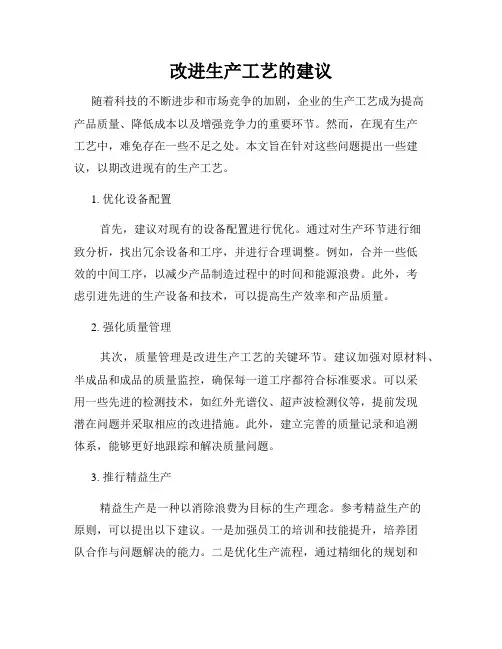 改进生产工艺的建议

随着科技的不断进步和市场竞争的加剧，企业的生产工艺成为提高产品质量、降低成本以及增强竞争力的重要环节。然而，在现有生产工艺中，难免存在一些不足之处。本文旨在针对这些问题提出一些建议，以期改进现有的生产工艺。

1. 优化设备配置

首先，建议对现有的设备配置进行优化。通过对生产环节进行细致分析，找出冗余设备和工序，并进行合理调整。例如，合并一些低效的中间工序，以减少产品制造过程中的时间和能源浪费。此外，考虑引进先进的生产设备和技术，可以提高生产效率和产品质量。

2. 强化质量管理

其次，质量管理是改进生产工艺的关键环节。建议加强对原材料、半成品和成品的质量监控，确保每一道工序都符合标准要求。可以采用一些先进的检测技术，如红外光谱仪、超声波检测仪等，提前发现潜在问题并采取相应的改进措施。此外，建立完善的质量记录和追溯体系，能够更好地跟踪和解决质量问题。

3. 推行精益生产

精益生产是一种以消除浪费为目标的生产理念。参考精益生产的原则，可以提出以下建议。一是加强员工的培训和技能提升，培养团队合作与问题解决的能力。二是优化生产流程，通过精细化的规划和